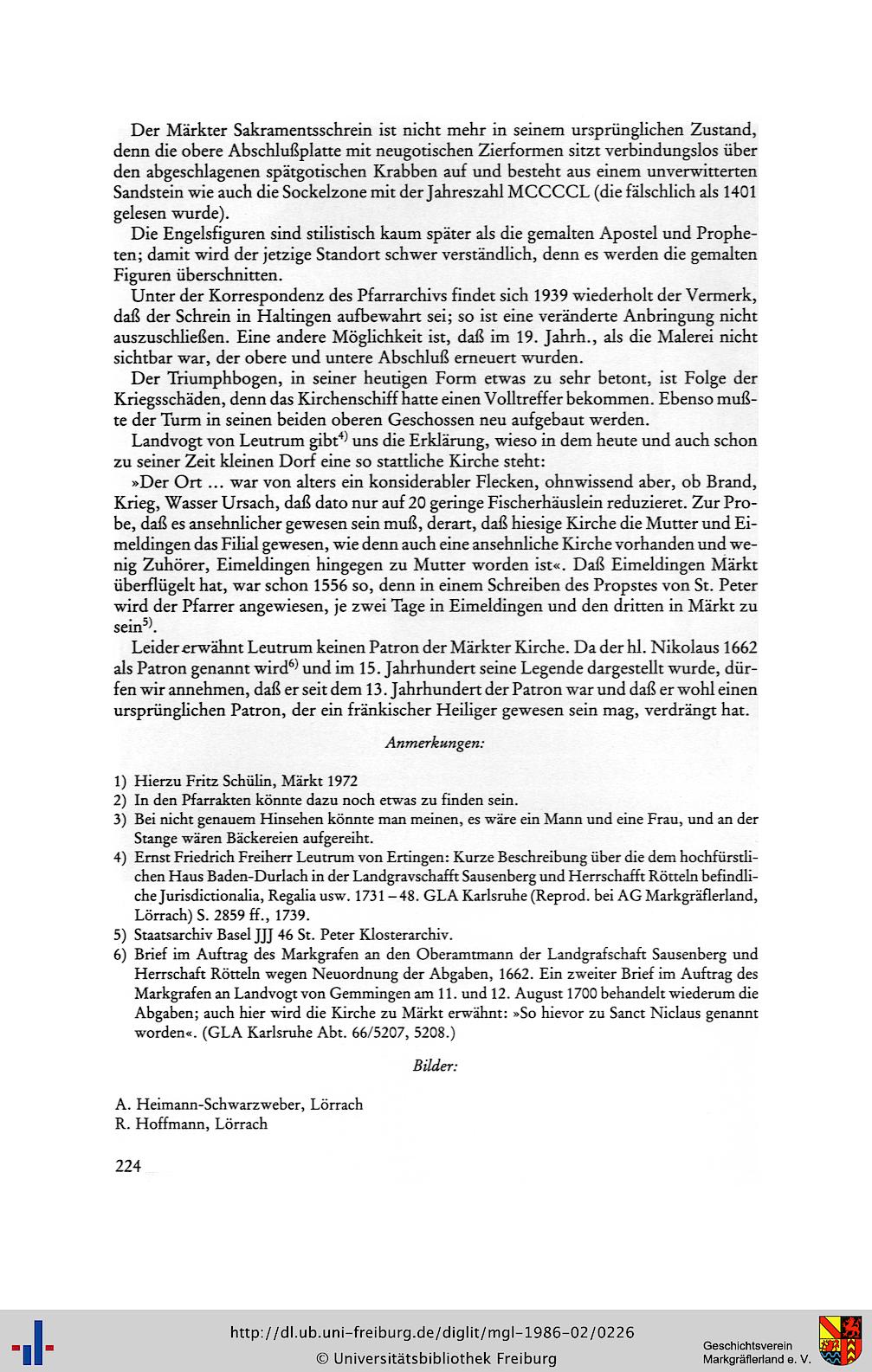 Der Märkter Sakramentsschrein ist nicht mehr in seinem ursprünglichen Zustand, denn die obere Abschlußplatte mit neugotischen Zierformen sitzt verbindungslos über den abgeschlagenen spätgotischen Krabben auf und besteht aus einem unverwitterten Sandstein wie auch die Sockelzone mit der Jahreszahl MCCCCL (die fälschlich als 1401 gelesen wurde).

Die Engelsfiguren sind stilistisch kaum später als die gemalten Apostel und Propheten; damit wird der jetzige Standort schwer verständlich, denn es werden die gemalten Figuren überschnitten.

Unter der Korrespondenz des Pfarrarchivs findet sich 1939 wiederholt der Vermerk, daß der Schrein in Haltingen aufbewahrt sei; so ist eine veränderte Anbringung nicht auszuschließen. Eine andere Möglichkeit ist, daß im 19. Jahrh., als die Malerei nicht sichtbar war, der obere und untere Abschluß erneuert wurden.

Der Triumphbogen, in seiner heutigen Form etwas zu sehr betont, ist Folge der Kriegsschäden, denn das Kirchenschiff hatte einen Volltreffer bekommen. Ebenso mußte der Turm in seinen beiden oberen Geschossen neu aufgebaut werden.

Landvogt von Leutrum gibt$^{4)}$ uns die Erklärung, wieso in dem heute und auch schon zu seiner Zeit kleinen Dorf eine so stattliche Kirche steht:

»Der Ort ... war von alters ein konsiderabler Flecken, ohnwissend aber, ob Brand, Krieg, Wasser Ursach, daß dato nur auf 20 geringe Fischerhäuslein reduzieret. Zur Probe, daß es ansehnlicher gewesen sein muß, derart, daß hiesige Kirche die Mutter und Eimeldingen das Filial gewesen, wie denn auch eine ansehnliche Kirche vorhanden und wenig Zuhörer, Eimeldingen hingegen zu Mutter worden ist«. Daß Eimeldingen Märkt überflügelt hat, war schon 1556 so, denn in einem Schreiben des Propstes von St. Peter wird der Pfarrer angewiesen, je zwei Tage in Eimeldingen und den dritten in Märkt zu sein$^{5)}$.

Leider erwähnt Leutrum keinen Patron der Märkter Kirche. Da der hl. Nikolaus 1662 als Patron genannt wird$^{6)}$ und im 15. Jahrhundert seine Legende dargestellt wurde, dürfen wir annehmen, daß er seit dem 13. Jahrhundert der Patron war und daß er wohl einen ursprünglichen Patron, der ein fränkischer Heiliger gewesen sein mag, verdrängt hat.

Anmerkungen:

1) Hierzu Fritz Schülin, Märkt 1972
2) In den Pfarrakten könnte dazu noch etwas zu finden sein.
3) Bei nicht genauem Hinsehen könnte man meinen, es wäre ein Mann und eine Frau, und an der Stange wären Bäckereien aufgereiht.
4) Ernst Friedrich Freiherr Leutrum von Ertingen: Kurze Beschreibung über die dem hochfürstlichen Haus Baden-Durlach in der Landgravschafft Sausenberg und Herrschafft Rötteln befindliche Jurisdictionalia, Regalia usw. 1731 – 48. GLA Karlsruhe (Reprod. bei AG Markgräflerland, Lörrach) S. 2859 ff., 1739.
5) Staatsarchiv Basel JJJ 46 St. Peter Klosterarchiv.
6) Brief im Auftrag des Markgrafen an den Oberamtmann der Landgrafschaft Sausenberg und Herrschaft Rötteln wegen Neuordnung der Abgaben, 1662. Ein zweiter Brief im Auftrag des Markgrafen an Landvogt von Gemmingen am 11. und 12. August 1700 behandelt wiederum die Abgaben; auch hier wird die Kirche zu Märkt erwähnt: »So hievor zu Sanct Niclaus genannt worden«. (GLA Karlsruhe Abt. 66/5207, 5208.)

Bilder:

A. Heimann-Schwarzweber, Lörrach
R. Hoffmann, Lörrach

224

http://dl.ub.uni-freiburg.de/diglit/mgl-1986-02/0226
© Universitätsbibliothek Freiburg

Geschichtsverein Markgräflerland e. V.